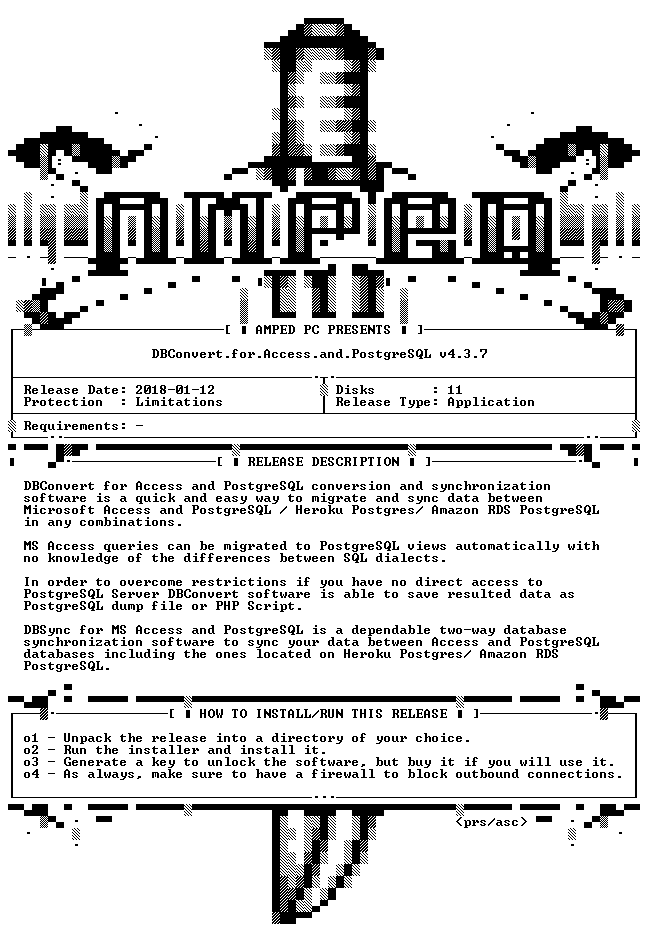 AMPED

[ AMPED PC PRESENTS ]

DBConvert.for.Access.and.PostgreSQL v4.3.7

Release Date: 2018-01-12
Protection : Limitations

Disks : 11
Release Type: Application

Requirements: -

[ RELEASE DESCRIPTION ]

DBConvert for Access and PostgreSQL conversion and synchronization software is a quick and easy way to migrate and sync data between Microsoft Access and PostgreSQL / Heroku Postgres/ Amazon RDS PostgreSQL in any combinations.

MS Access queries can be migrated to PostgreSQL views automatically with no knowledge of the differences between SQL dialects.

In order to overcome restrictions if you have no direct access to PostgreSQL Server DBConvert software is able to save resulted data as PostgreSQL dump file or PHP Script.

DBSync for MS Access and PostgreSQL is a dependable two-way database synchronization software to sync your data between Access and PostgreSQL databases including the ones located on Heroku Postgres/ Amazon RDS PostgreSQL.

[ HOW TO INSTALL/RUN THIS RELEASE ]

o1 - Unpack the release into a directory of your choice.
o2 - Run the installer and install it.
o3 - Generate a key to unlock the software, but buy it if you will use it.
o4 - As always, make sure to have a firewall to block outbound connections.

<prs/asc>